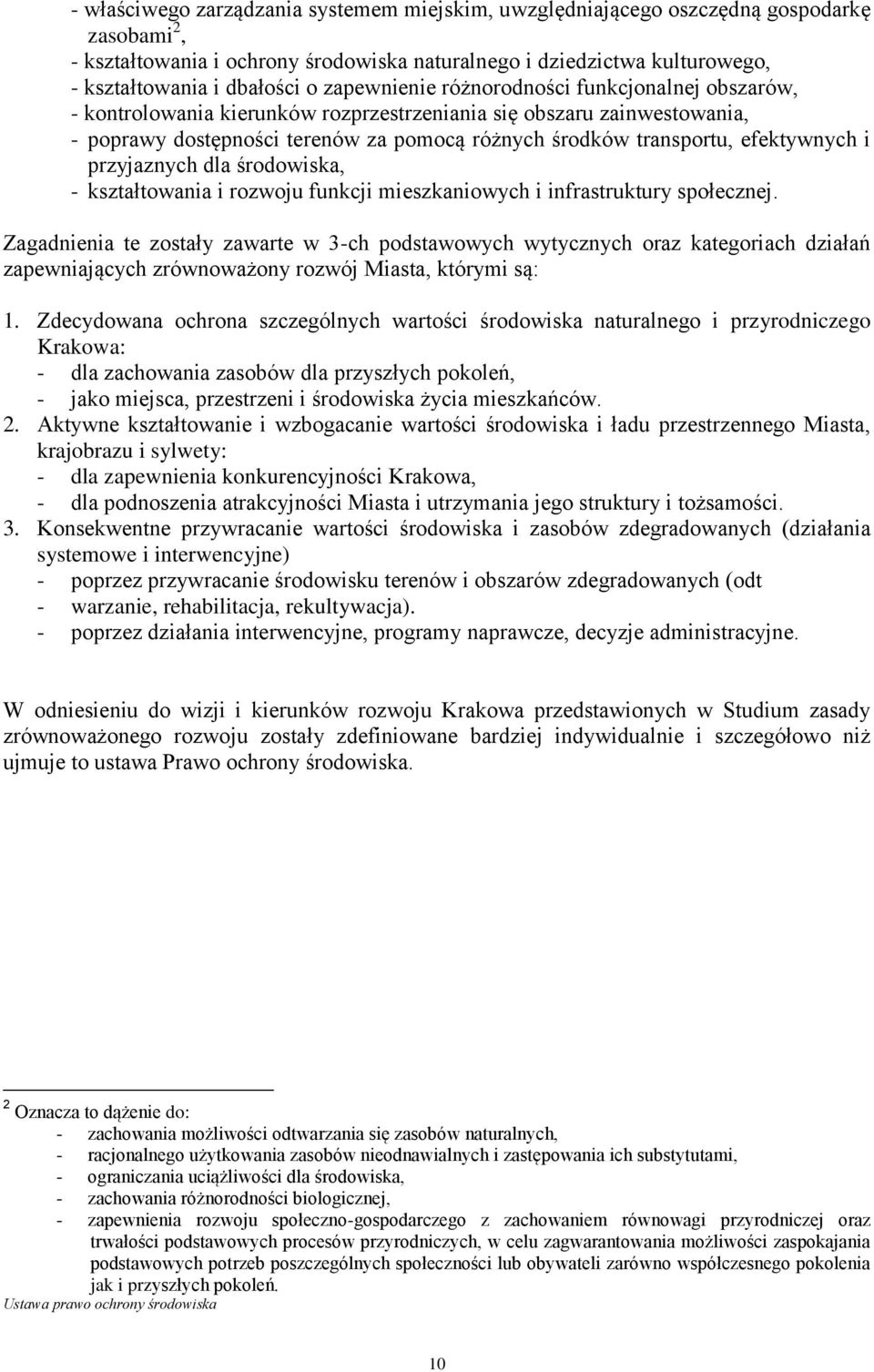 - właściwego zarządzania systemem miejskim, uwzględniającego oszczędną gospodarkę zasobami$^2$,
- kształtowania i ochrony środowiska naturalnego i dziedzictwa kulturowego,
- kształtowania i dbałości o zapewnienie różnorodności funkcjonalnej obszarów,
- kontrolowania kierunków rozprzestrzeniania się obszaru zainwestowania,
- poprawy dostępności terenów za pomocą różnych środków transportu, efektywnych i przyjaznych dla środowiska,
- kształtowania i rozwoju funkcji mieszkaniowych i infrastruktury społecznej.

Zagadnienia te zostały zawarte w 3-ch podstawowych wytycznych oraz kategoriach działań zapewniających zrównoważony rozwój Miasta, którymi są:

1. Zdecydowana ochrona szczególnych wartości środowiska naturalnego i przyrodniczego Krakowa:
- dla zachowania zasobów dla przyszłych pokoleń,
- jako miejsca, przestrzeni i środowiska życia mieszkańców.
2. Aktywne kształtowanie i wzbogacanie wartości środowiska i ładu przestrzennego Miasta, krajobrazu i sylwety:
- dla zapewnienia konkurencyjności Krakowa,
- dla podnoszenia atrakcyjności Miasta i utrzymania jego struktury i tożsamości.
3. Konsekwentne przywracanie wartości środowiska i zasobów zdegradowanych (działania systemowe i interwencyjne)
- poprzez przywracanie środowisku terenów i obszarów zdegradowanych (odt
- warzanie, rehabilitacja, rekultywacja).
- poprzez działania interwencyjne, programy naprawcze, decyzje administracyjne.

W odniesieniu do wizji i kierunków rozwoju Krakowa przedstawionych w Studium zasady zrównoważonego rozwoju zostały zdefiniowane bardziej indywidualnie i szczegółowo niż ujmuje to ustawa Prawo ochrony środowiska.

$^2$ Oznacza to dążenie do:
- zachowania możliwości odtwarzania się zasobów naturalnych,
- racjonalnego użytkowania zasobów nieodnawialnych i zastępowania ich substytutami,
- ograniczania uciążliwości dla środowiska,
- zachowania różnorodności biologicznej,
- zapewnienia rozwoju społeczno-gospodarczego z zachowaniem równowagi przyrodniczej oraz trwałości podstawowych procesów przyrodniczych, w celu zagwarantowania możliwości zaspokajania podstawowych potrzeb poszczególnych społeczności lub obywateli zarówno współczesnego pokolenia jak i przyszłych pokoleń.
Ustawa prawo ochrony środowiska

10